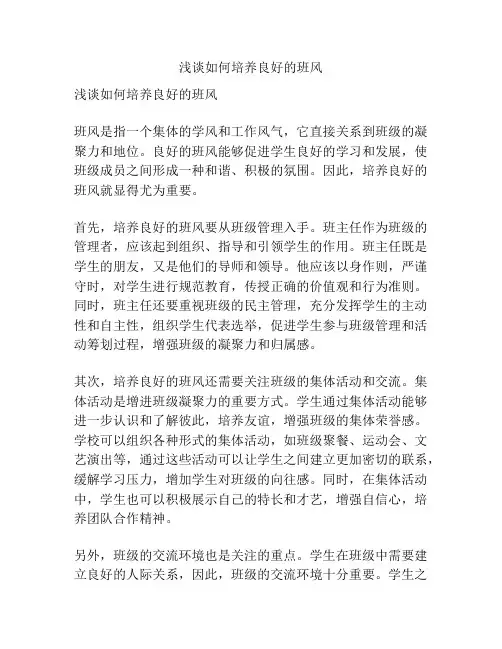 浅谈如何培养良好的班风

浅谈如何培养良好的班风

班风是指一个集体的学风和工作风气，它直接关系到班级的凝聚力和地位。良好的班风能够促进学生良好的学习和发展，使班级成员之间形成一种和谐、积极的氛围。因此，培养良好的班风就显得尤为重要。

首先，培养良好的班风要从班级管理入手。班主任作为班级的管理者，应该起到组织、指导和引领学生的作用。班主任既是学生的朋友，又是他们的导师和领导。他应该以身作则，严谨守时，对学生进行规范教育，传授正确的价值观和行为准则。同时，班主任还要重视班级的民主管理，充分发挥学生的主动性和自主性，组织学生代表选举，促进学生参与班级管理和活动筹划过程，增强班级的凝聚力和归属感。

其次，培养良好的班风还需要关注班级的集体活动和交流。集体活动是增进班级凝聚力的重要方式。学生通过集体活动能够进一步认识和了解彼此，培养友谊，增强班级的集体荣誉感。学校可以组织各种形式的集体活动，如班级聚餐、运动会、文艺演出等，通过这些活动可以让学生之间建立更加密切的联系，缓解学习压力，增加学生对班级的向往感。同时，在集体活动中，学生也可以积极展示自己的特长和才艺，增强自信心，培养团队合作精神。

另外，班级的交流环境也是关注的重点。学生在班级中需要建立良好的人际关系，因此，班级的交流环境十分重要。学生之